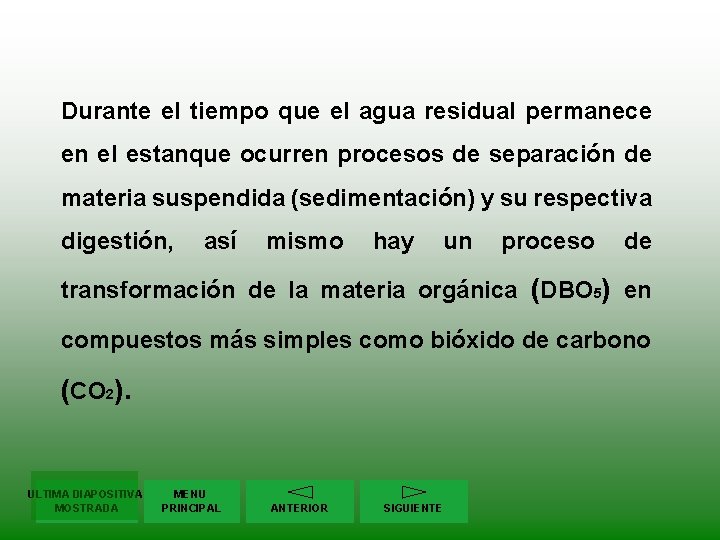 Durante el tiempo que el agua residual permanece en el estanque ocurren procesos de separación de materia suspendida (sedimentación) y su respectiva digestión, así mismo hay un proceso de transformación de la materia orgánica ($DBO_5$) en compuestos más simples como bióxido de carbono ($CO_2$).

ULTIMA DIAPOSITIVA MOSTRADA

MENU PRINCIPAL

ANTERIOR

SIGUIENTE